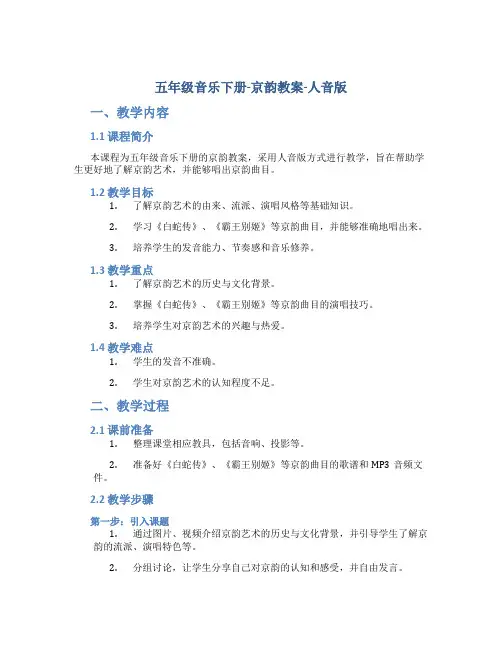 五年级音乐下册-京韵教案-人音版

一、教学内容

1.1 课程简介

本课程为五年级音乐下册的京韵教案，采用人音版方式进行教学，旨在帮助学生更好地了解京韵艺术，并能够唱出京韵曲目。

1.2 教学目标

1. 了解京韵艺术的由来、流派、演唱风格等基础知识。

2. 学习《白蛇传》、《霸王别姬》等京韵曲目，并能够准确地唱出来。

3. 培养学生的发音能力、节奏感和音乐修养。

1.3 教学重点

1. 了解京韵艺术的历史与文化背景。

2. 掌握《白蛇传》、《霸王别姬》等京韵曲目的演唱技巧。

3. 培养学生对京韵艺术的兴趣与热爱。

1.4 教学难点

1. 学生的发音不准确。

2. 学生对京韵艺术的认知程度不足。

二、教学过程

2.1 课前准备

1. 整理课堂相应教具，包括音响、投影等。

2. 准备好《白蛇传》、《霸王别姬》等京韵曲目的歌谱和 MP3 音频文件。

2.2 教学步骤

第一步：引入课题

1. 通过图片、视频介绍京韵艺术的历史与文化背景，并引导学生了解京韵的流派、演唱特色等。

2. 分组讨论，让学生分享自己对京韵的认知和感受，并自由发言。